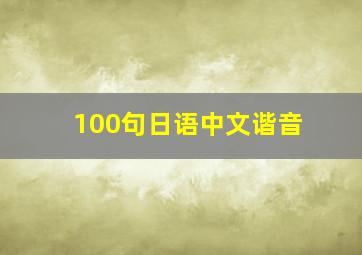 100句日语中文谐音